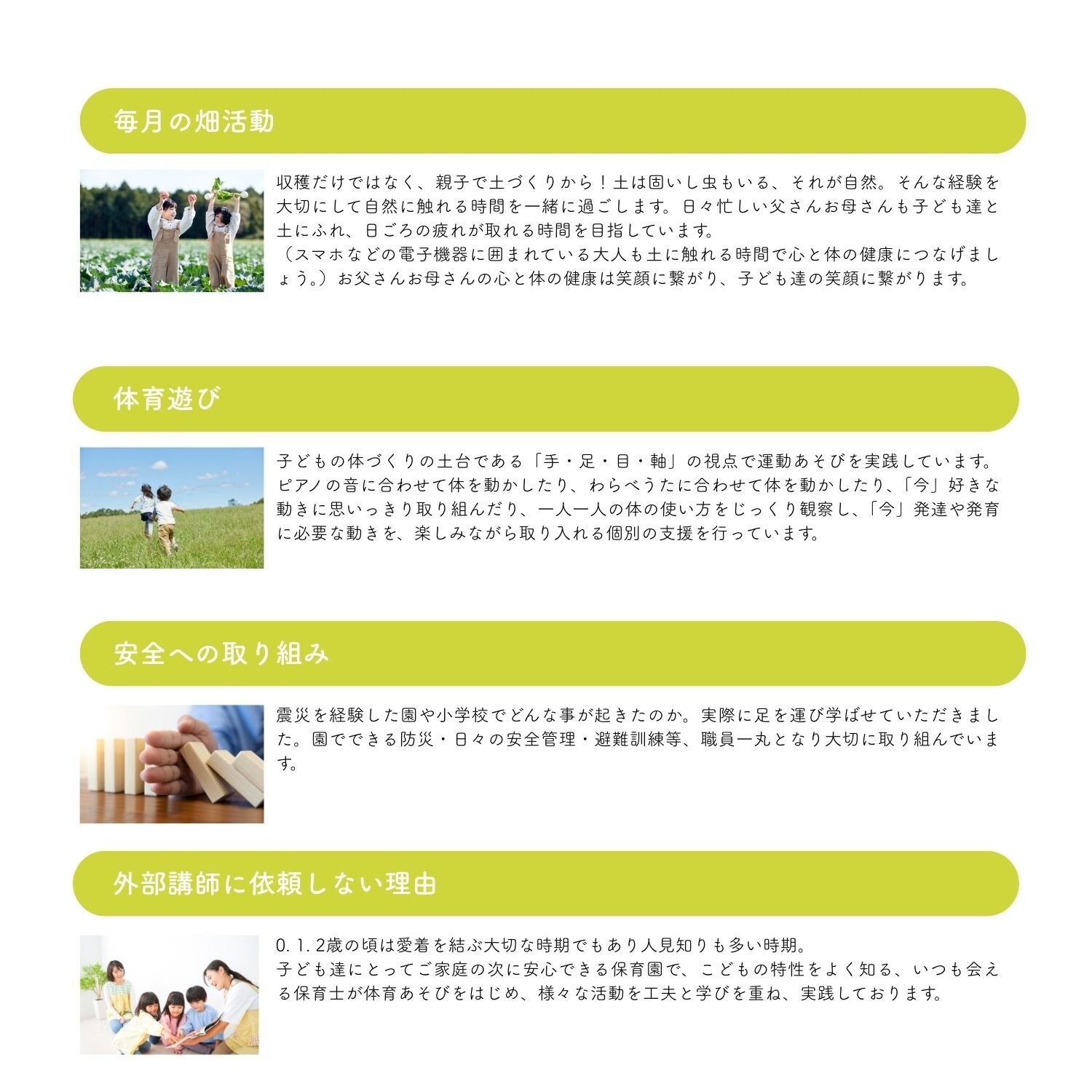 毎月の畑活動

収穫だけではなく、親子で土づくりから！土は固いし虫もいる、それが自然。そんな経験を大切にして自然に触れる時間を一緒に過ごします。日々忙しい父さんお母さんも子ども達と土にふれ、日ごろの疲れが取れる時間を目指しています。
（スマホなどの電子機器に囲まれている大人も土に触れる時間で心と体の健康につなげましょう。）お父さんお母さんの心と体の健康は笑顔に繋がり、子ども達の笑顔に繋がります。

体育遊び

子どもの体づくりの土台である「手・足・目・軸」の視点で運動あそびを実践しています。ピアノの音に合わせて体を動かしたり、わらべうたに合わせて体を動かしたり、「今」好きな動きに思いっきり取り組んだり、一人一人の体の使い方をじっくり観察し、「今」発達や発育に必要な動きを、楽しみながら取り入れる個別の支援を行っています。

安全への取り組み

震災を経験した園や小学校でどんな事が起きたのか。実際に足を運び学ばせていただきました。園でできる防災・日々の安全管理・避難訓練等、職員一丸となり大切に取り組んでいます。

外部講師に依頼しない理由

0.1.2歳の頃は愛着を結ぶ大切な時期でもあり人見知りも多い時期。
子ども達にとってご家庭の次に安心できる保育園で、こどもの特性をよく知る、いつも会える保育士が体育あそびをはじめ、様々な活動を工夫と学びを重ね、実践しております。